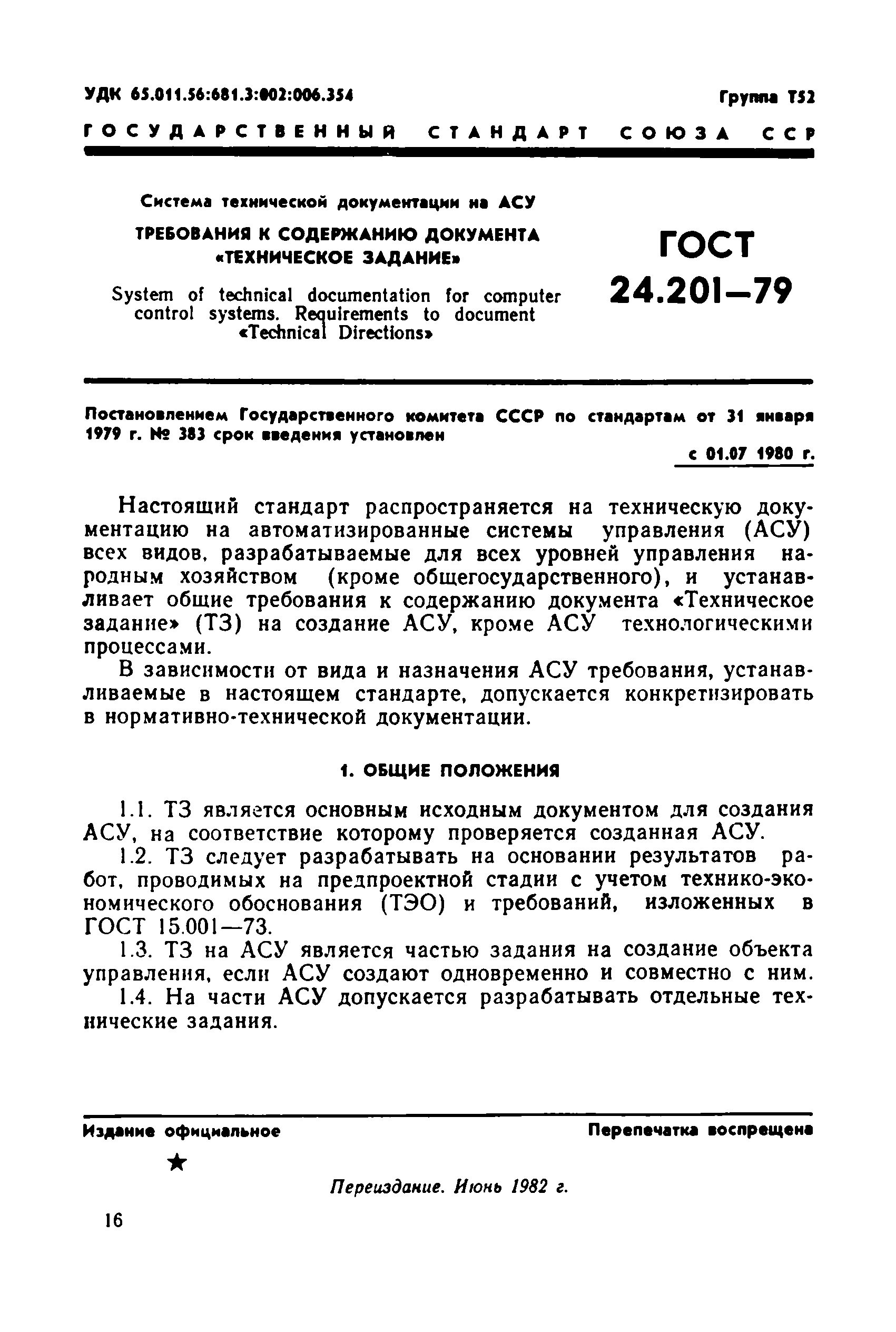 УДК 65.011.56:681.3:002:006.354

Группа Т52

ГОСУДАРСТВЕННЫЙ СТАНДАРТ СОЮЗА ССР

Система технической документации на АСУ

ТРЕБОВАНИЯ К СОДЕРЖАНИЮ ДОКУМЕНТА «ТЕХНИЧЕСКОЕ ЗАДАНИЕ»

System of technical documentation for computer control systems. Requirements to document «Technical Directions»

ГОСТ 24.201—79

Постановлением Государственного комитета СССР по стандартам от 31 января 1979 г. № 383 срок введения установлен

с 01.07 1980 г.

Настоящий стандарт распространяется на техническую документацию на автоматизированные системы управления (АСУ) всех видов, разрабатываемые для всех уровней управления народным хозяйством (кроме общегосударственного), и устанавливает общие требования к содержанию документа «Техническое задание» (ТЗ) на создание АСУ, кроме АСУ технологическими процессами.

В зависимости от вида и назначения АСУ требования, устанавливаемые в настоящем стандарте, допускается конкретизировать в нормативно-технической документации.

1. ОБЩИЕ ПОЛОЖЕНИЯ

1.1. ТЗ является основным исходным документом для создания АСУ, на соответствие которому проверяется созданная АСУ.

1.2. ТЗ следует разрабатывать на основании результатов работ, проводимых на предпроектной стадии с учетом технико-экономического обоснования (ТЭО) и требований, изложенных в ГОСТ 15.001—73.

1.3. ТЗ на АСУ является частью задания на создание объекта управления, если АСУ создают одновременно и совместно с ним.

1.4. На части АСУ допускается разрабатывать отдельные технические задания.

Издание официальное

Перепечатка воспрещена

★

Переиздание. Июнь 1982 г.

16